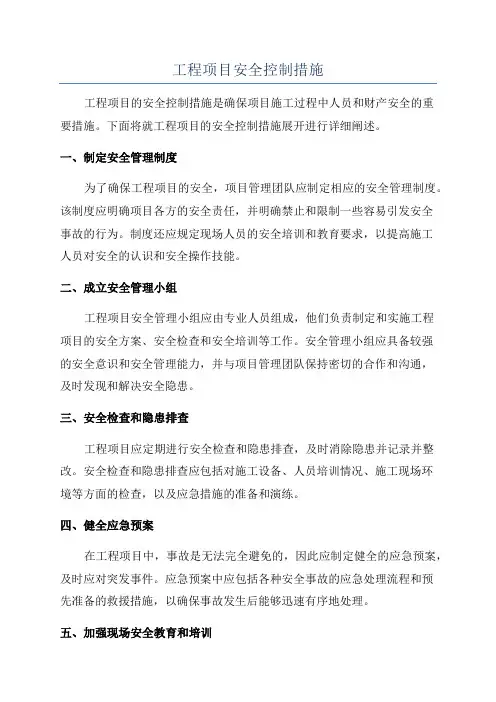 工程项目安全控制措施

工程项目的安全控制措施是确保项目施工过程中人员和财产安全的重要措施。下面将就工程项目的安全控制措施展开进行详细阐述。

一、制定安全管理制度

为了确保工程项目的安全，项目管理团队应制定相应的安全管理制度。该制度应明确项目各方的安全责任，并明确禁止和限制一些容易引发安全事故的行为。制度还应规定现场人员的安全培训和教育要求，以提高施工人员对安全的认识和安全操作技能。

二、成立安全管理小组

工程项目安全管理小组应由专业人员组成，他们负责制定和实施工程项目的安全方案、安全检查和安全培训等工作。安全管理小组应具备较强的安全意识和安全管理能力，并与项目管理团队保持密切的合作和沟通，及时发现和解决安全隐患。

三、安全检查和隐患排查

工程项目应定期进行安全检查和隐患排查，及时消除隐患并记录并整改。安全检查和隐患排查应包括对施工设备、人员培训情况、施工现场环境等方面的检查，以及应急措施的准备和演练。

四、健全应急预案

在工程项目中，事故是无法完全避免的，因此应制定健全的应急预案，及时应对突发事件。应急预案中应包括各种安全事故的应急处理流程和预先准备的救援措施，以确保事故发生后能够迅速有序地处理。

五、加强现场安全教育和培训